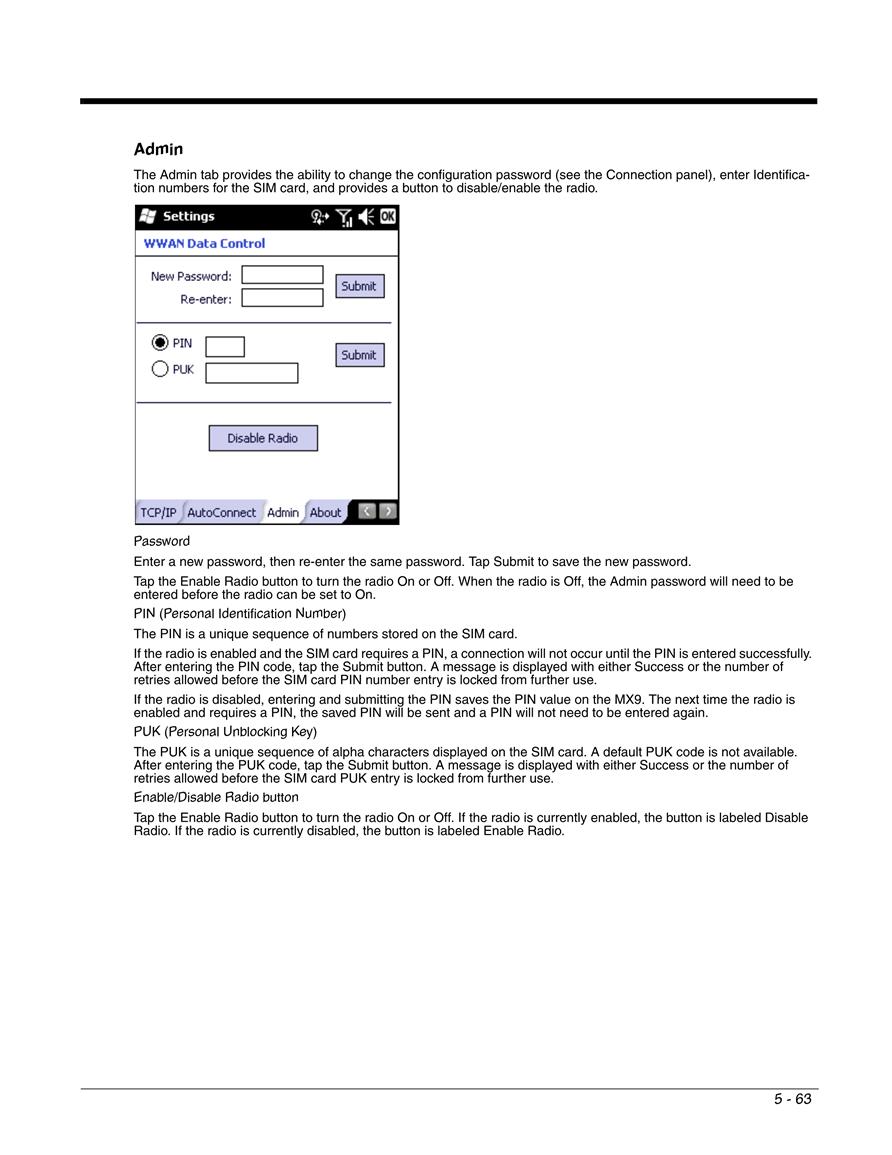 Admin

The Admin tab provides the ability to change the configuration password (see the Connection panel), enter Identification numbers for the SIM card, and provides a button to disable/enable the radio.

Settings OK

WWAN Data Control

New Password:
Re-enter:
Submit

PIN
PUK
Submit

Disable Radio

TCP/IP AutoConnect Admin About

Password

Enter a new password, then re-enter the same password. Tap Submit to save the new password.

Tap the Enable Radio button to turn the radio On or Off. When the radio is Off, the Admin password will need to be entered before the radio can be set to On.

PIN (Personal Identification Number)

The PIN is a unique sequence of numbers stored on the SIM card.

If the radio is enabled and the SIM card requires a PIN, a connection will not occur until the PIN is entered successfully. After entering the PIN code, tap the Submit button. A message is displayed with either Success or the number of retries allowed before the SIM card PIN number entry is locked from further use.

If the radio is disabled, entering and submitting the PIN saves the PIN value on the MX9. The next time the radio is enabled and requires a PIN, the saved PIN will be sent and a PIN will not need to be entered again.

PUK (Personal Unblocking Key)

The PUK is a unique sequence of alpha characters displayed on the SIM card. A default PUK code is not available. After entering the PUK code, tap the Submit button. A message is displayed with either Success or the number of retries allowed before the SIM card PUK entry is locked from further use.

Enable/Disable Radio button

Tap the Enable Radio button to turn the radio On or Off. If the radio is currently enabled, the button is labeled Disable Radio. If the radio is currently disabled, the button is labeled Enable Radio.

5 - 63